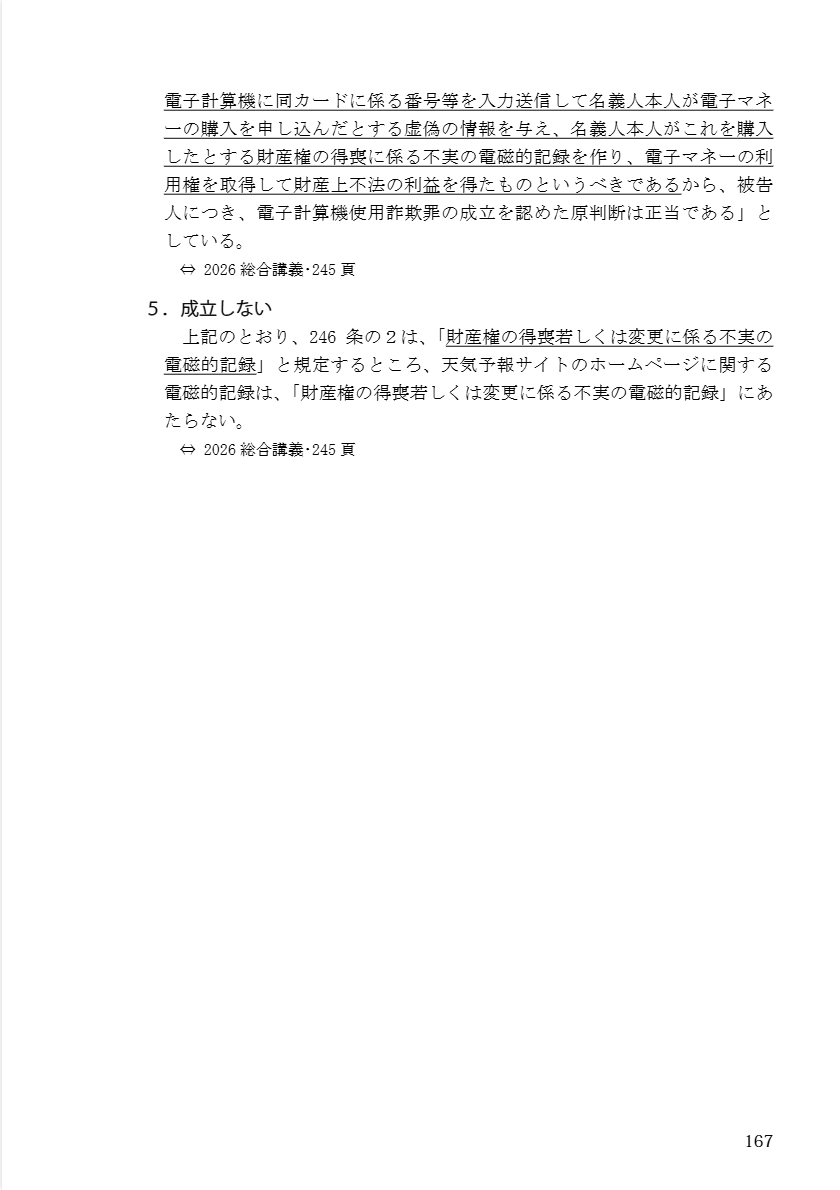 電子計算機に同カードに係る番号等を入力送信して名義人本人が電子マネーの購入を申し込んだとする虚偽の情報を与え、名義人本人がこれを購入したとする財産権の得喪に係る不実の電磁的記録を作り、電子マネーの利用権を取得して財産上不法の利益を得たものというべきであるから、被告人につき、電子計算機使用詐欺罪の成立を認めた原判断は正当である」としている。

⇔ 2026 総合講義･245 頁

5．成立しない

上記のとおり、246 条の２は、「財産権の得喪若しくは変更に係る不実の電磁的記録」と規定するところ、天気予報サイトのホームページに関する電磁的記録は、「財産権の得喪若しくは変更に係る不実の電磁的記録」にあたらない。

⇔ 2026 総合講義･245 頁

167